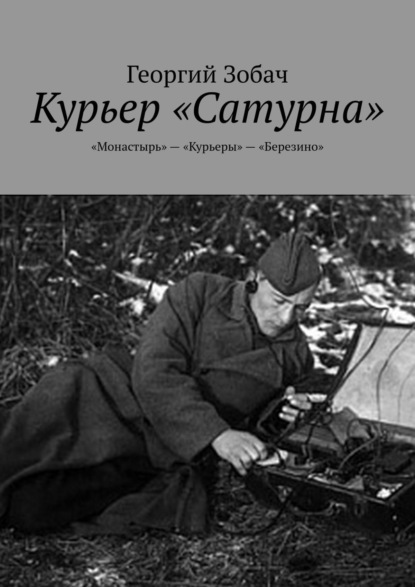 Георгий Зобач

Курьер «Сатурна»

«Монастырь» — «Курьеры» — «Березино»